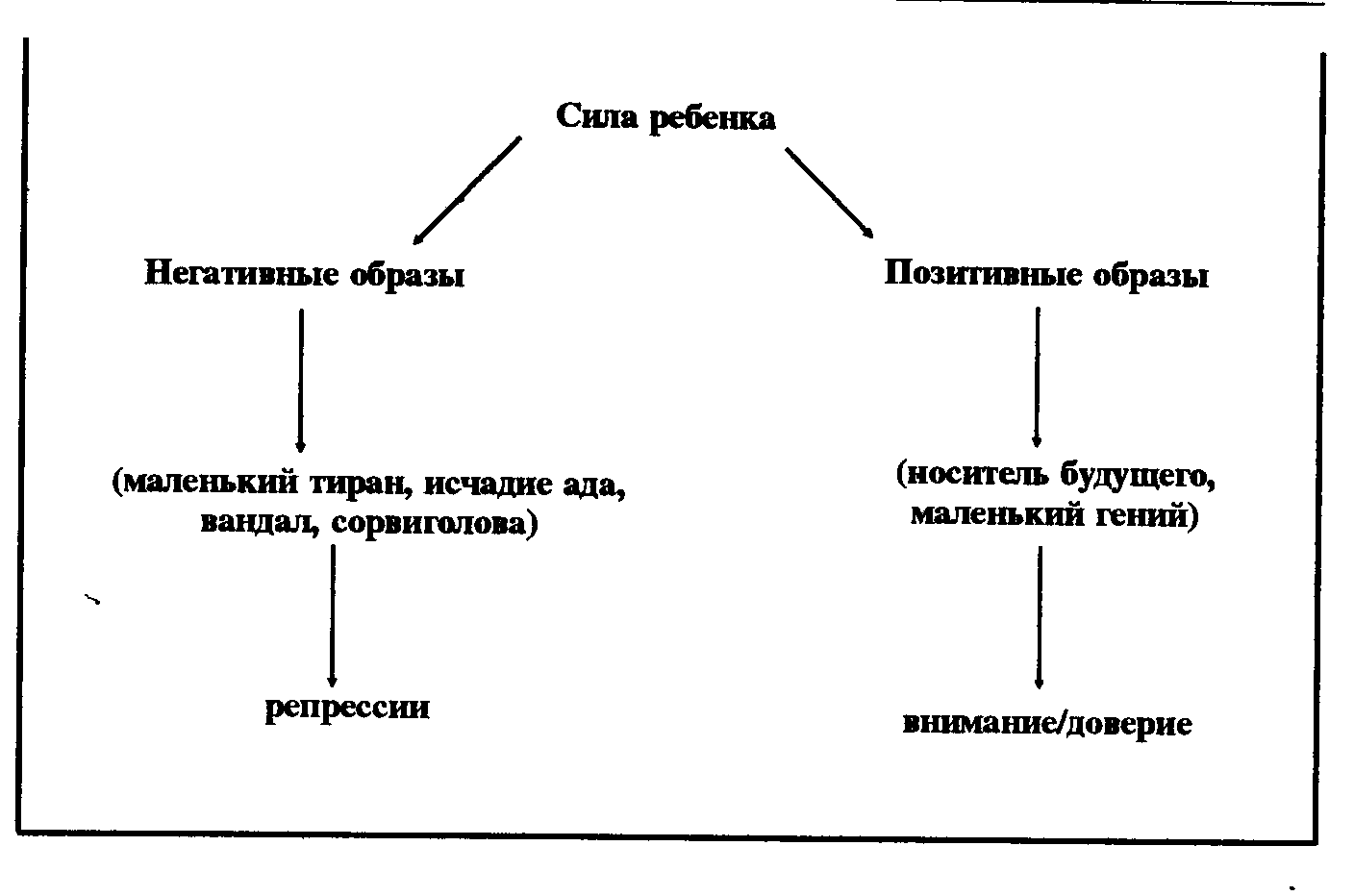 Сила ребенка

Негативные образы

Позитивные образы

(маленький тиран, исчадие ада, вандал, сорвиголова)

(носитель будущего, маленький гений)

репрессии

внимание/доверие